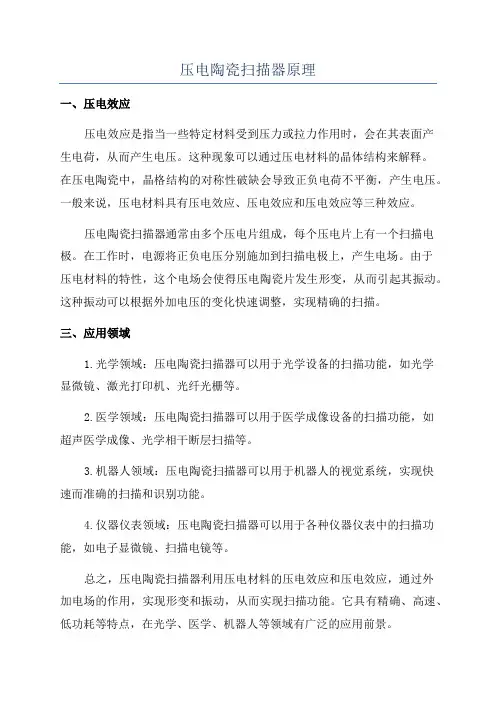 压电陶瓷扫描器原理

一、压电效应

压电效应是指当一些特定材料受到压力或拉力作用时，会在其表面产生电荷，从而产生电压。这种现象可以通过压电材料的晶体结构来解释。在压电陶瓷中，晶格结构的对称性破缺会导致正负电荷不平衡，产生电压。一般来说，压电材料具有压电效应、压电效应和压电效应等三种效应。

压电陶瓷扫描器通常由多个压电片组成，每个压电片上有一个扫描电极。在工作时，电源将正负电压分别施加到扫描电极上，产生电场。由于压电材料的特性，这个电场会使得压电陶瓷片发生形变，从而引起其振动。这种振动可以根据外加电压的变化快速调整，实现精确的扫描。

三、应用领域

1.光学领域：压电陶瓷扫描器可以用于光学设备的扫描功能，如光学显微镜、激光打印机、光纤光栅等。

2.医学领域：压电陶瓷扫描器可以用于医学成像设备的扫描功能，如超声医学成像、光学相干断层扫描等。

3.机器人领域：压电陶瓷扫描器可以用于机器人的视觉系统，实现快速而准确的扫描和识别功能。

4.仪器仪表领域：压电陶瓷扫描器可以用于各种仪器仪表中的扫描功能，如电子显微镜、扫描电镜等。

总之，压电陶瓷扫描器利用压电材料的压电效应和压电效应，通过外加电场的作用，实现形变和振动，从而实现扫描功能。它具有精确、高速、低功耗等特点，在光学、医学、机器人等领域有广泛的应用前景。